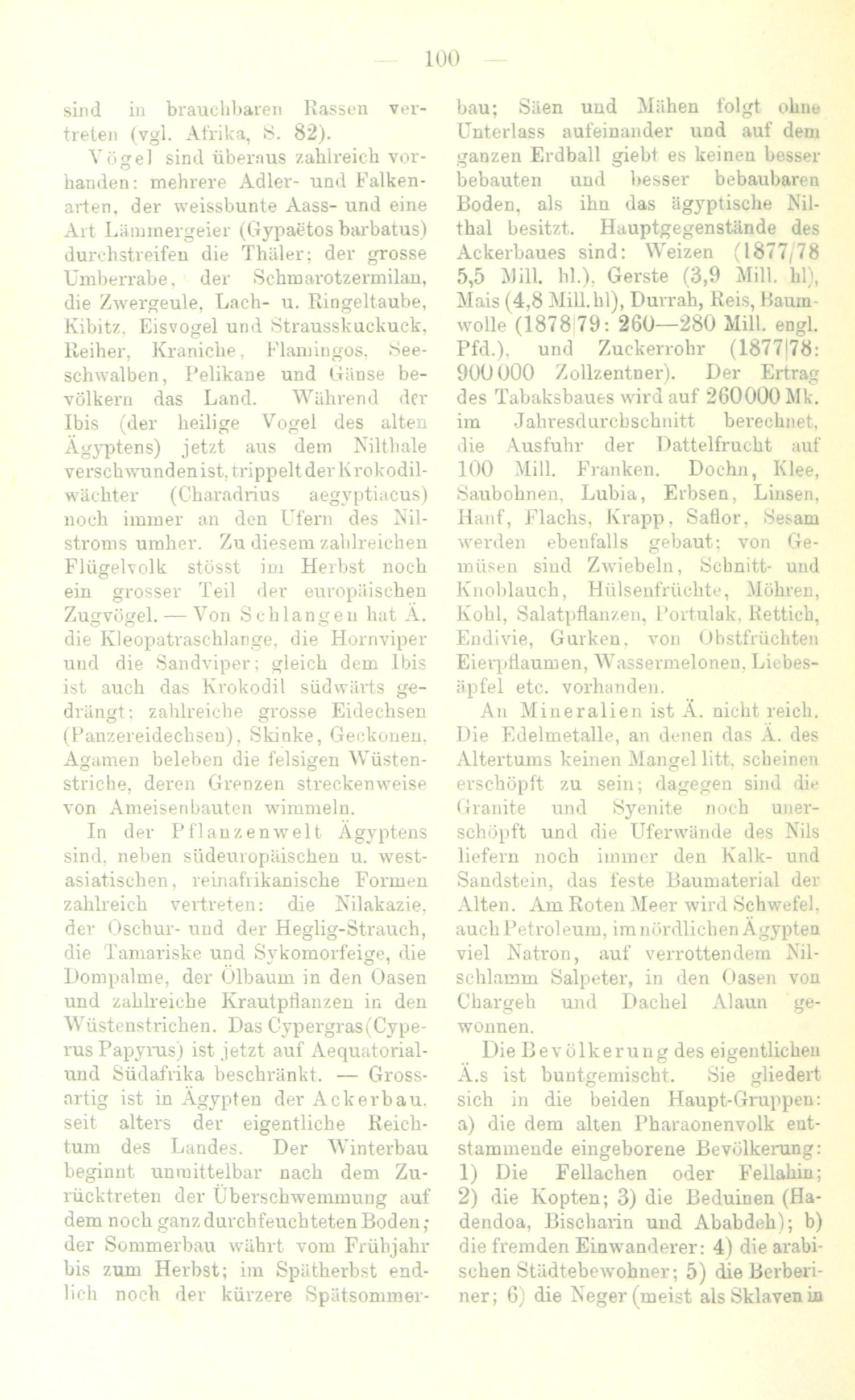 — 100 —

sind in brauchbaren Rassen vertreten (vgl. Afrika, S. 82).

Vögel sind überaus zahlreich vorhanden: mehrere Adler- und Falkenarten, der weissbunte Aass- und eine Art Lämmergeier (Gypaëtos barbatus) durchstreifen die Thäler; der grosse Umberrabe, der Schmarotzermilan, die Zwergeule, Lach- u. Ringeltaube, Kibitz, Eisvogel und Strausskuckuck, Reiher, Kraniche, Flamingos, Seeschwalben, Pelikane und Gänse bevölkern das Land. Während der Ibis (der heilige Vogel des alten Ägyptens) jetzt aus dem Nilthale verschwunden ist, trippelt der Krokodilwächter (Charadrius aegyptiacus) noch immer an den Ufern des Nilstroms umher. Zu diesem zahlreichen Flügelvolk stösst im Herbst noch ein grosser Teil der europäischen Zugvögel. — Von Schlangen hat Ä. die Kleopatraschlange, die Hornviper und die Sandviper; gleich dem Ibis ist auch das Krokodil südwärts gedrängt; zahlreiche grosse Eidechsen (Panzereidechsen), Skinke, Geckonen, Agamen beleben die felsigen Wüstenstriche, deren Grenzen streckenweise von Ameisenbauten wimmeln.

In der Pflanzenwelt Ägyptens sind, neben südeuropäischen u. westasiatischen, reinafrikanische Formen zahlreich vertreten: die Nilakazie, der Oschur- und der Heglig-Strauch, die Tamariske und Sykomorfeige, die Dompalme, der Ölbaum in den Oasen und zahlreiche Krautpflanzen in den Wüstenstrichen. Das Cypergras (Cyperus Papyrus) ist jetzt auf Aequatorial- und Südafrika beschränkt. — Grossartig ist in Ägypten der Ackerbau, seit alters der eigentliche Reichtum des Landes. Der Winterbau beginnt unmittelbar nach dem Zurücktreten der Überschwemmung auf dem noch ganz durchfeuchteten Boden; der Sommerbau währt vom Frühjahr bis zum Herbst; im Spätherbst endlich noch der kürzere Spätsommerbau; Säen und Mähen folgt ohne Unterlass aufeinander und auf dem ganzen Erdball giebt es keinen besser bebauten und besser bebaubaren Boden, als ihn das ägyptische Nilthal besitzt. Hauptgegenstände des Ackerbaues sind: Weizen (1877/78 5,5 Mill. hl.), Gerste (3,9 Mill. hl), Mais (4,8 Mill. hl), Durrah, Reis, Baumwolle (1878|79: 260—280 Mill. engl. Pfd.), und Zuckerrohr (1877|78: 900 000 Zollzentner). Der Ertrag des Tabaksbaues wird auf 260 000 Mk. im Jahresdurchschnitt berechnet, die Ausfuhr der Dattelfrucht auf 100 Mill. Franken. Dochn, Klee, Saubohnen, Lubia, Erbsen, Linsen, Hanf, Flachs, Krapp, Saflor, Sesam werden ebenfalls gebaut; von Gemüsen sind Zwiebeln, Schnitt- und Knoblauch, Hülsenfrüchte, Möhren, Kohl, Salatpflanzen, Portulak, Rettich, Endivie, Gurken, von Obstfrüchten Eierpflaumen, Wassermelonen, Liebesäpfel etc. vorhanden.

An Mineralien ist Ä. nicht reich. Die Edelmetalle, an denen das Ä. des Altertums keinen Mangel litt, scheinen erschöpft zu sein; dagegen sind die Granite und Syenite noch unerschöpft und die Uferwände des Nils liefern noch immer den Kalk- und Sandstein, das feste Baumaterial der Alten. Am Roten Meer wird Schwefel, auch Petroleum, im nördlichen Ägypten viel Natron, auf verrottendem Nilschlamm Salpeter, in den Oasen von Chargeh und Dachel Alaun gewonnen.

Die Bevölkerung des eigentlichen Ä.s ist buntgemischt. Sie gliedert sich in die beiden Haupt-Gruppen: a) die dem alten Pharaonenvolk entstammende eingeborene Bevölkerung: 1) Die Fellachen oder Fellahin; 2) die Kopten; 3) die Beduinen (Hadendoa, Bischarin und Ababdeh); b) die fremden Einwanderer: 4) die arabischen Städtebewohner; 5) die Berberiner; 6) die Neger (meist als Sklaven in